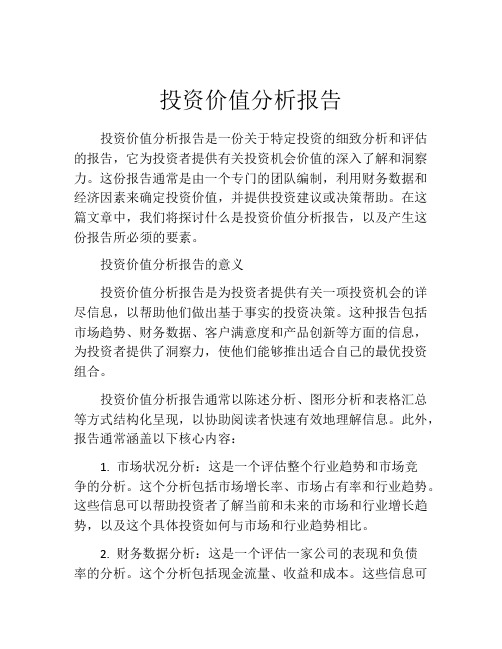 投资价值分析报告

投资价值分析报告是一份关于特定投资的细致分析和评估的报告，它为投资者提供有关投资机会价值的深入了解和洞察力。这份报告通常是由一个专门的团队编制，利用财务数据和经济因素来确定投资价值，并提供投资建议或决策帮助。在这篇文章中，我们将探讨什么是投资价值分析报告，以及产生这份报告所必须的要素。

投资价值分析报告的意义

投资价值分析报告是为投资者提供有关一项投资机会的详尽信息，以帮助他们做出基于事实的投资决策。这种报告包括市场趋势、财务数据、客户满意度和产品创新等方面的信息，为投资者提供了洞察力，使他们能够推出适合自己的最优投资组合。

投资价值分析报告通常以陈述分析、图形分析和表格汇总等方式结构化呈现，以协助阅读者快速有效地理解信息。此外，报告通常涵盖以下核心内容：

1. 市场状况分析：这是一个评估整个行业趋势和市场竞争的分析。这个分析包括市场增长率、市场占有率和行业趋势。这些信息可以帮助投资者了解当前和未来的市场和行业增长趋势，以及这个具体投资如何与市场和行业趋势相比。

2. 财务数据分析：这是一个评估一家公司的表现和负债率的分析。这个分析包括现金流量、收益和成本。这些信息可